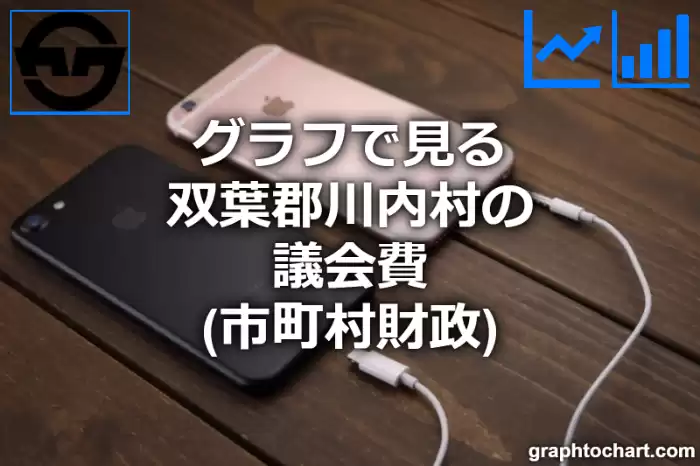 グラフで見る
双葉郡川内村の
議会費
(市町村財政)

graphtochart.com